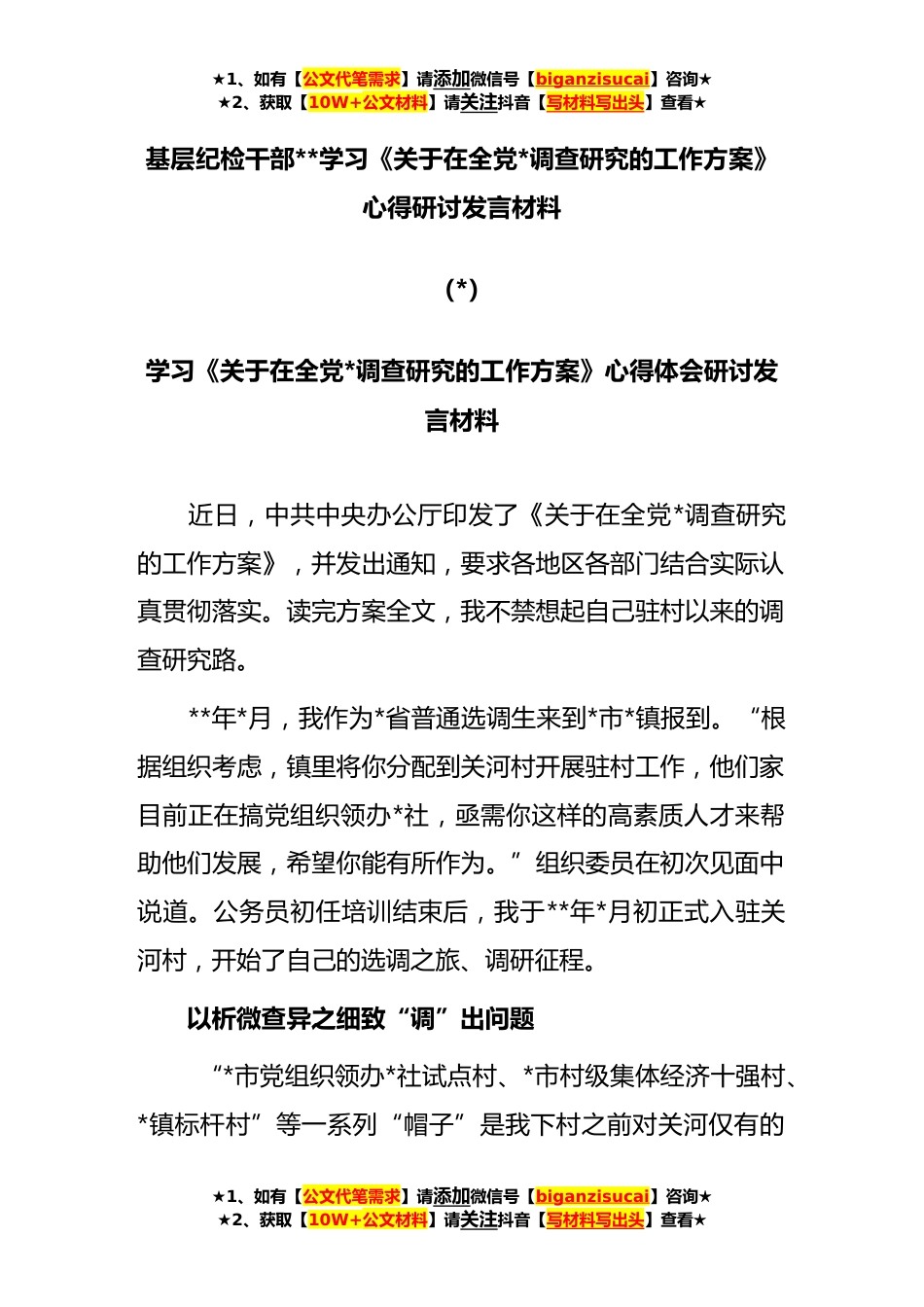 ★1、如有【公文代笔需求】请添加微信号【biganzisucai】咨询★
★2、获取【10W+公文材料】请关注抖音【写材料写出头】查看★

基层纪检干部**学习《关于在全党*调查研究的工作方案》心得研讨发言材料

(*)

学习《关于在全党*调查研究的工作方案》心得体会研讨发言材料

近日，中共中央办公厅印发了《关于在全党*调查研究的工作方案》，并发出通知，要求各地区各部门结合实际认真贯彻落实。读完方案全文，我不禁想起自己驻村以来的调查研究路。

**年*月，我作为*省普通选调生来到*市*镇报到。“根据组织考虑，镇里将你分配到关河村开展驻村工作，他们家目前正在搞党组织领办*社，亟需你这样的高素质人才来帮助他们发展，希望你能有所作为。”组织委员在初次见面中说道。公务员初任培训结束后，我于**年*月初正式入驻关河村，开始了自己的选调之旅、调研征程。

以析微查异之细致“调”出问题

“*市党组织领办*社试点村、*市村级集体经济十强村、*镇标杆村”等一系列“帽子”是我下村之前对关河仅有的

★1、如有【公文代笔需求】请添加微信号【biganzisucai】咨询★
★2、获取【10W+公文材料】请关注抖音【写材料写出头】查看★